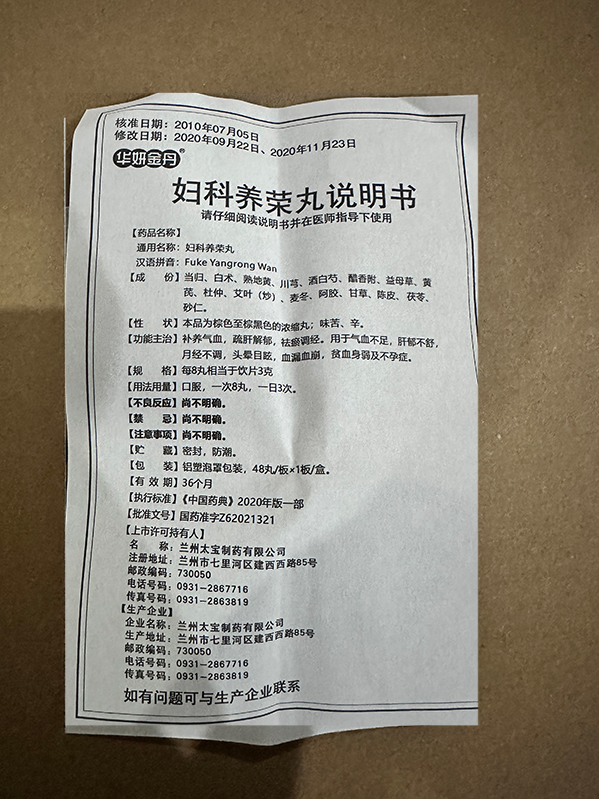 核准日期：2010年07月05日
修改日期：2020年09月22日、2020年11月23日

华妍金丹®

妇科养荣丸说明书

请仔细阅读说明书并在医师指导下使用

【药品名称】
通用名称：妇科养荣丸
汉语拼音：Fuke Yangrong Wan

【成　　份】当归、白术、熟地黄、川芎、酒白芍、醋香附、益母草、黄芪、杜仲、艾叶（炒）、麦冬、阿胶、甘草、陈皮、茯苓、砂仁。

【性　　状】本品为棕色至棕黑色的浓缩丸；味苦、辛。

【功能主治】补养气血，疏肝解郁，祛瘀调经。用于气血不足，肝郁不舒，月经不调，头晕目眩，血漏血崩，贫血身弱及不孕症。

【规　　格】每8丸相当于饮片3克

【用法用量】口服，一次8丸，一日3次。

【不良反应】尚不明确。

【禁　　忌】尚不明确。

【注意事项】尚不明确。

【贮　　藏】密封，防潮。

【包　　装】铝塑泡罩包装，48丸/板×1板/盒。

【有 效 期】36个月

【执行标准】《中国药典》2020年版一部

【批准文号】国药准字Z62021321

【上市许可持有人】
名　　称：兰州太宝制药有限公司
注册地址：兰州市七里河区建西西路85号
邮政编码：730050
电话号码：0931-2867716
传真号码：0931-2863819

【生产企业】
企业名称：兰州太宝制药有限公司
生产地址：兰州市七里河区建西西路85号
邮政编码：730050
电话号码：0931-2867716
传真号码：0931-2863819

如有问题可与生产企业联系